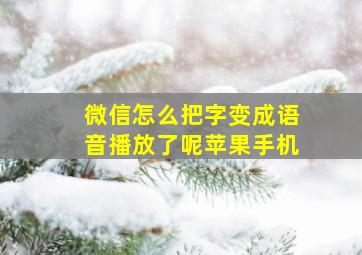 微信怎么把字变成语音播放了呢苹果手机